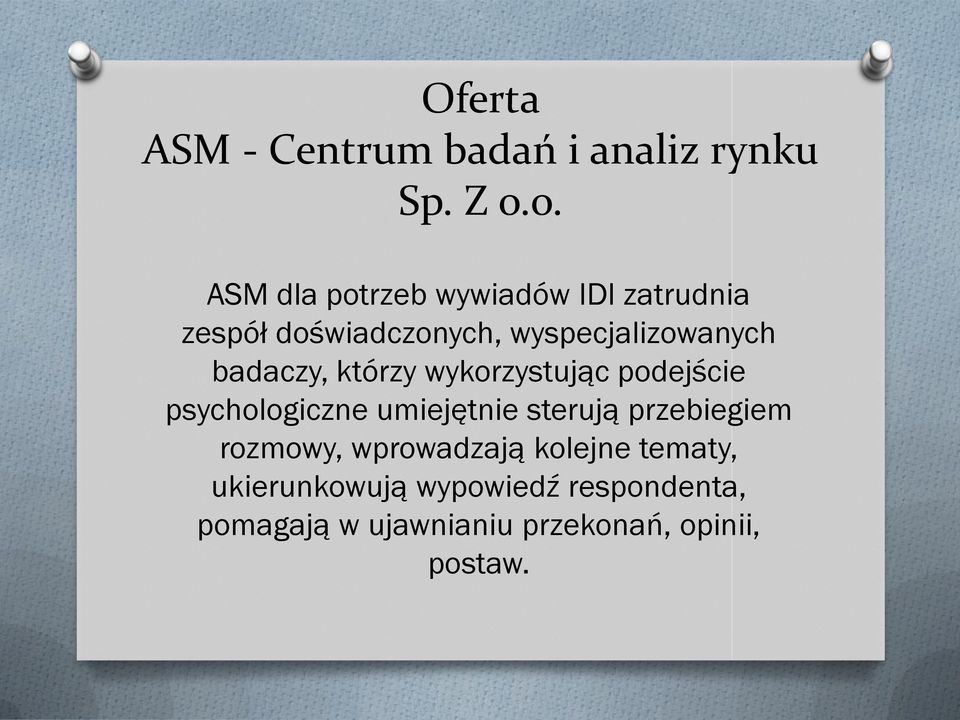 Oferta
ASM - Centrum badań i analiz rynku Sp. Z o.o.

ASM dla potrzeb wywiadów IDI zatrudnia zespół doświadczonych, wyspecjalizowanych badaczy, którzy wykorzystując podejście psychologiczne umiejętnie sterują przebiegiem rozmowy, wprowadzają kolejne tematy, ukierunkowują wypowiedź respondenta, pomagają w ujawnianiu przekonań, opinii, postaw.